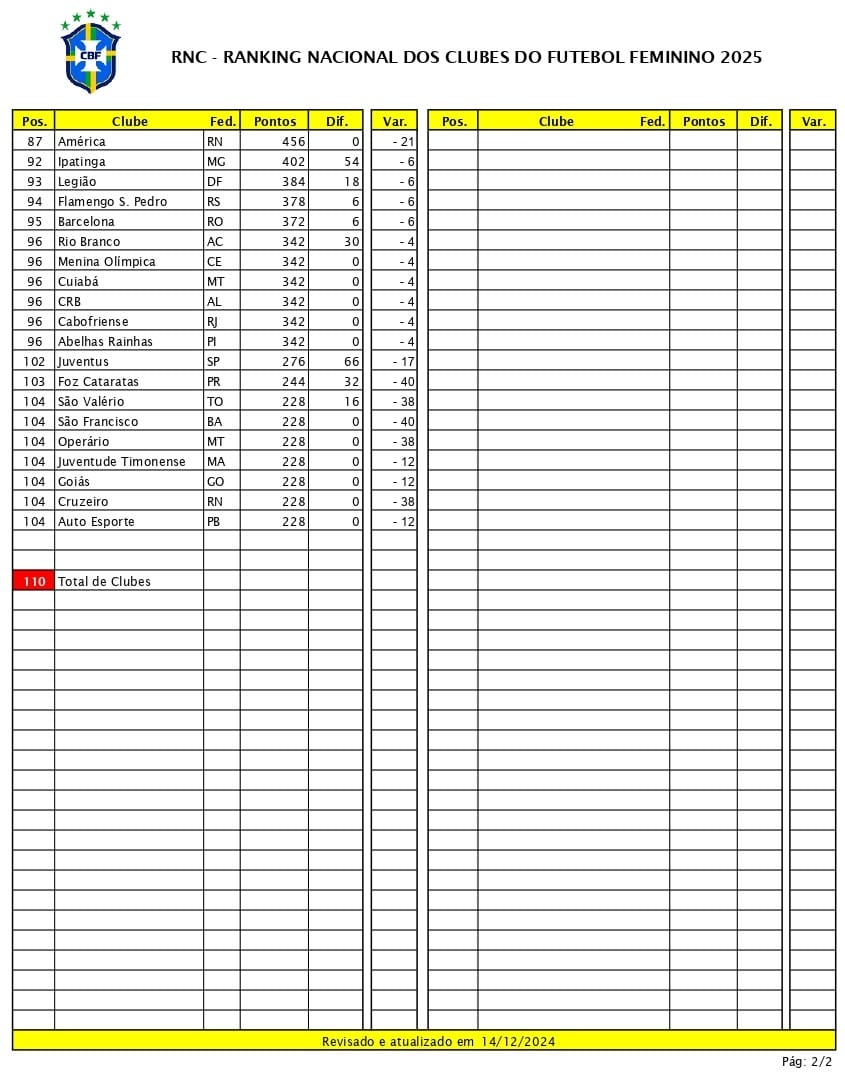 CBF

RNC - RANKING NACIONAL DOS CLUBES DO FUTEBOL FEMININO 2025

| Pos. | Clube | Fed. | Pontos | Dif. | Var. |
|---|---|---|---|---|---|
| 87 | América | RN | 456 | 0 | - 21 |
| 92 | Ipatinga | MG | 402 | 54 | - 6 |
| 93 | Legião | DF | 384 | 18 | - 6 |
| 94 | Flamengo S. Pedro | RS | 378 | 6 | - 6 |
| 95 | Barcelona | RO | 372 | 6 | - 6 |
| 96 | Rio Branco | AC | 342 | 30 | - 4 |
| 96 | Menina Olímpica | CE | 342 | 0 | - 4 |
| 96 | Cuiabá | MT | 342 | 0 | - 4 |
| 96 | CRB | AL | 342 | 0 | - 4 |
| 96 | Cabofriense | RJ | 342 | 0 | - 4 |
| 96 | Abelhas Rainhas | PI | 342 | 0 | - 4 |
| 102 | Juventus | SP | 276 | 66 | - 17 |
| 103 | Foz Cataratas | PR | 244 | 32 | - 40 |
| 104 | São Valério | TO | 228 | 16 | - 38 |
| 104 | São Francisco | BA | 228 | 0 | - 40 |
| 104 | Operário | MT | 228 | 0 | - 38 |
| 104 | Juventude Timonense | MA | 228 | 0 | - 12 |
| 104 | Goiás | GO | 228 | 0 | - 12 |
| 104 | Cruzeiro | RN | 228 | 0 | - 38 |
| 104 | Auto Esporte | PB | 228 | 0 | - 12 |
| 110 | Total de Clubes | | | | |

| Pos. | Clube | Fed. | Pontos | Dif. | Var. |
|---|---|---|---|---|---|

Revisado e atualizado em 14/12/2024

Pág: 2/2